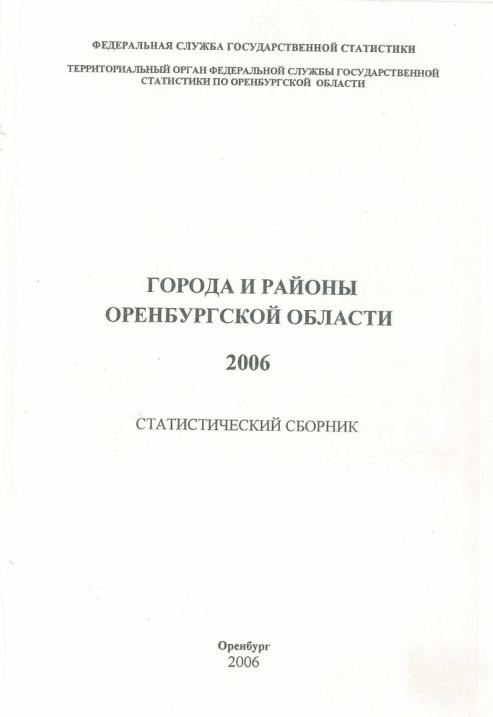 ФЕДЕРАЛЬНАЯ СЛУЖБА ГОСУДАРСТВЕННОЙ СТАТИСТИКИ

ТЕРРИТОРИАЛЬНЫЙ ОРГАН ФЕДЕРАЛЬНОЙ СЛУЖБЫ ГОСУДАРСТВЕННОЙ СТАТИСТИКИ ПО ОРЕНБУРГСКОЙ ОБЛАСТИ

ГОРОДА И РАЙОНЫ
ОРЕНБУРГСКОЙ ОБЛАСТИ

2006

СТАТИСТИЧЕСКИЙ СБОРНИК

Оренбург
2006